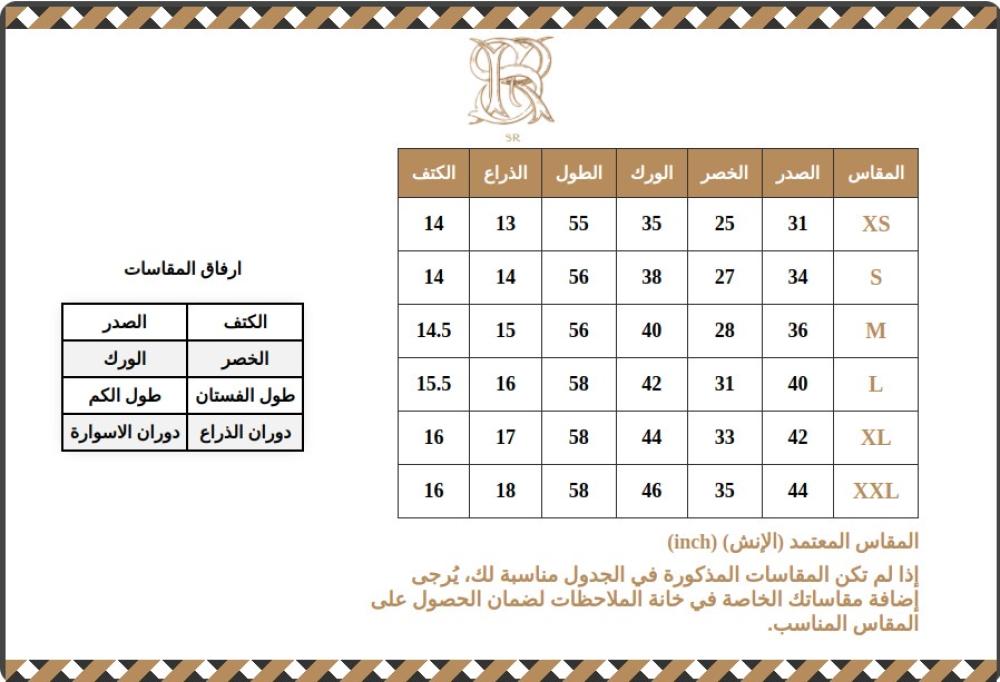 SR

| المقاس | الصدر | الخصر | الورك | الطول | الذراع | الكتف |
|---|---|---|---|---|---|---|
| XS | 31 | 25 | 35 | 55 | 13 | 14 |
| S | 34 | 27 | 38 | 56 | 14 | 14 |
| M | 36 | 28 | 40 | 56 | 15 | 14.5 |
| L | 40 | 31 | 42 | 58 | 16 | 15.5 |
| XL | 42 | 33 | 44 | 58 | 17 | 16 |
| XXL | 44 | 35 | 46 | 58 | 18 | 16 |

المقاس المعتمد (الإنش) (inch)

إذا لم تكن المقاسات المذكورة في الجدول مناسبة لك، يُرجى إضافة مقاساتك الخاصة في خانة الملاحظات لضمان الحصول على المقاس المناسب.

ارفاق المقاسات

| الكتف | الصدر |
|---|---|
| الخصر | الورك |
| طول الفستان | طول الكم |
| دوران الذراع | دوران الاسوارة |